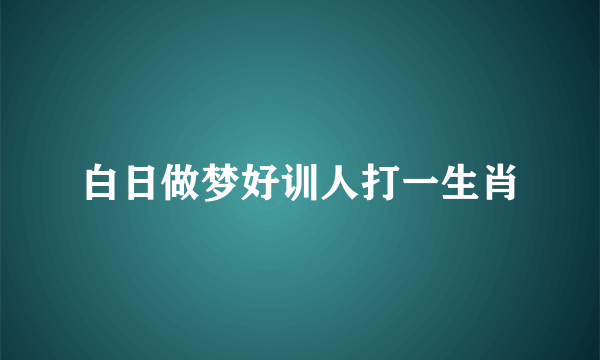 白日做梦好训人打一生肖